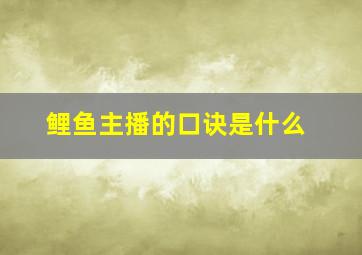 鲤鱼主播的口诀是什么